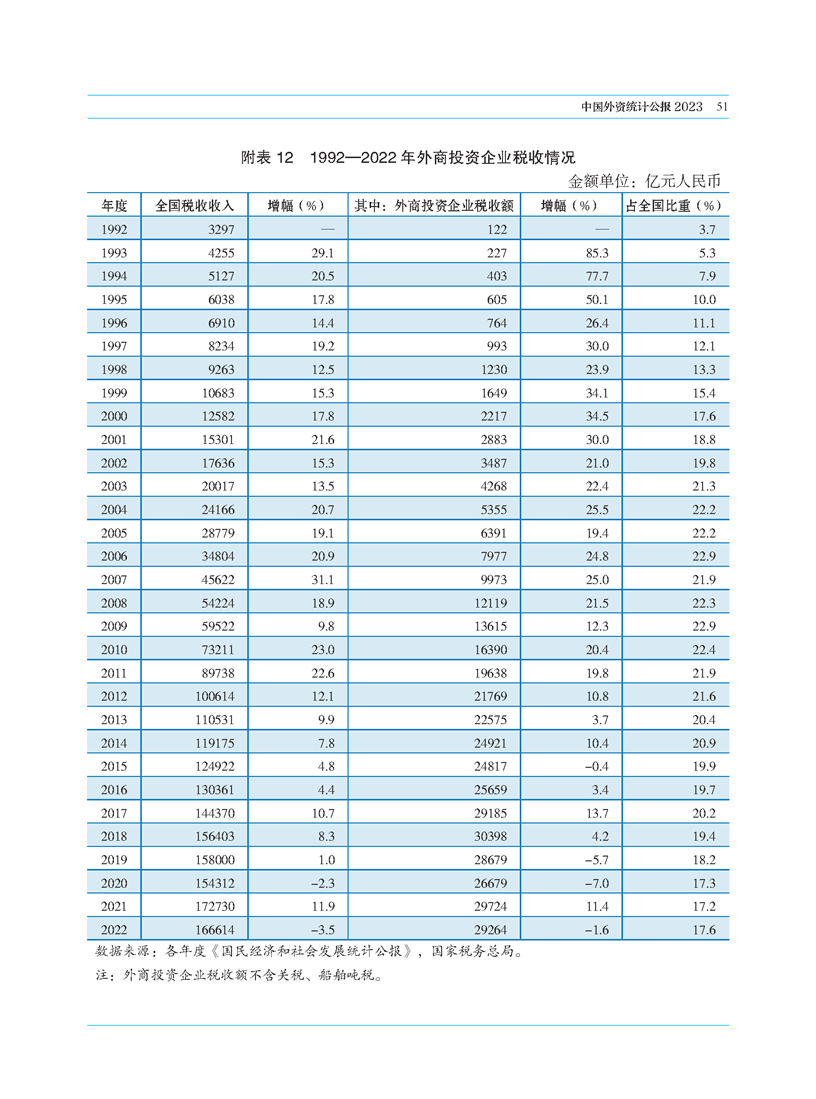 中国外资统计公报 2023　51

附表 12　1992—2022 年外商投资企业税收情况

金额单位：亿元人民币

| 年度 | 全国税收收入 | 增幅（%） | 其中：外商投资企业税收额 | 增幅（%） | 占全国比重（%） |
|---|---|---|---|---|---|
| 1992 | 3297 | — | 122 | — | 3.7 |
| 1993 | 4255 | 29.1 | 227 | 85.3 | 5.3 |
| 1994 | 5127 | 20.5 | 403 | 77.7 | 7.9 |
| 1995 | 6038 | 17.8 | 605 | 50.1 | 10.0 |
| 1996 | 6910 | 14.4 | 764 | 26.4 | 11.1 |
| 1997 | 8234 | 19.2 | 993 | 30.0 | 12.1 |
| 1998 | 9263 | 12.5 | 1230 | 23.9 | 13.3 |
| 1999 | 10683 | 15.3 | 1649 | 34.1 | 15.4 |
| 2000 | 12582 | 17.8 | 2217 | 34.5 | 17.6 |
| 2001 | 15301 | 21.6 | 2883 | 30.0 | 18.8 |
| 2002 | 17636 | 15.3 | 3487 | 21.0 | 19.8 |
| 2003 | 20017 | 13.5 | 4268 | 22.4 | 21.3 |
| 2004 | 24166 | 20.7 | 5355 | 25.5 | 22.2 |
| 2005 | 28779 | 19.1 | 6391 | 19.4 | 22.2 |
| 2006 | 34804 | 20.9 | 7977 | 24.8 | 22.9 |
| 2007 | 45622 | 31.1 | 9973 | 25.0 | 21.9 |
| 2008 | 54224 | 18.9 | 12119 | 21.5 | 22.3 |
| 2009 | 59522 | 9.8 | 13615 | 12.3 | 22.9 |
| 2010 | 73211 | 23.0 | 16390 | 20.4 | 22.4 |
| 2011 | 89738 | 22.6 | 19638 | 19.8 | 21.9 |
| 2012 | 100614 | 12.1 | 21769 | 10.8 | 21.6 |
| 2013 | 110531 | 9.9 | 22575 | 3.7 | 20.4 |
| 2014 | 119175 | 7.8 | 24921 | 10.4 | 20.9 |
| 2015 | 124922 | 4.8 | 24817 | −0.4 | 19.9 |
| 2016 | 130361 | 4.4 | 25659 | 3.4 | 19.7 |
| 2017 | 144370 | 10.7 | 29185 | 13.7 | 20.2 |
| 2018 | 156403 | 8.3 | 30398 | 4.2 | 19.4 |
| 2019 | 158000 | 1.0 | 28679 | −5.7 | 18.2 |
| 2020 | 154312 | −2.3 | 26679 | −7.0 | 17.3 |
| 2021 | 172730 | 11.9 | 29724 | 11.4 | 17.2 |
| 2022 | 166614 | −3.5 | 29264 | −1.6 | 17.6 |

数据来源：各年度《国民经济和社会发展统计公报》，国家税务总局。

注：外商投资企业税收额不含关税、船舶吨税。